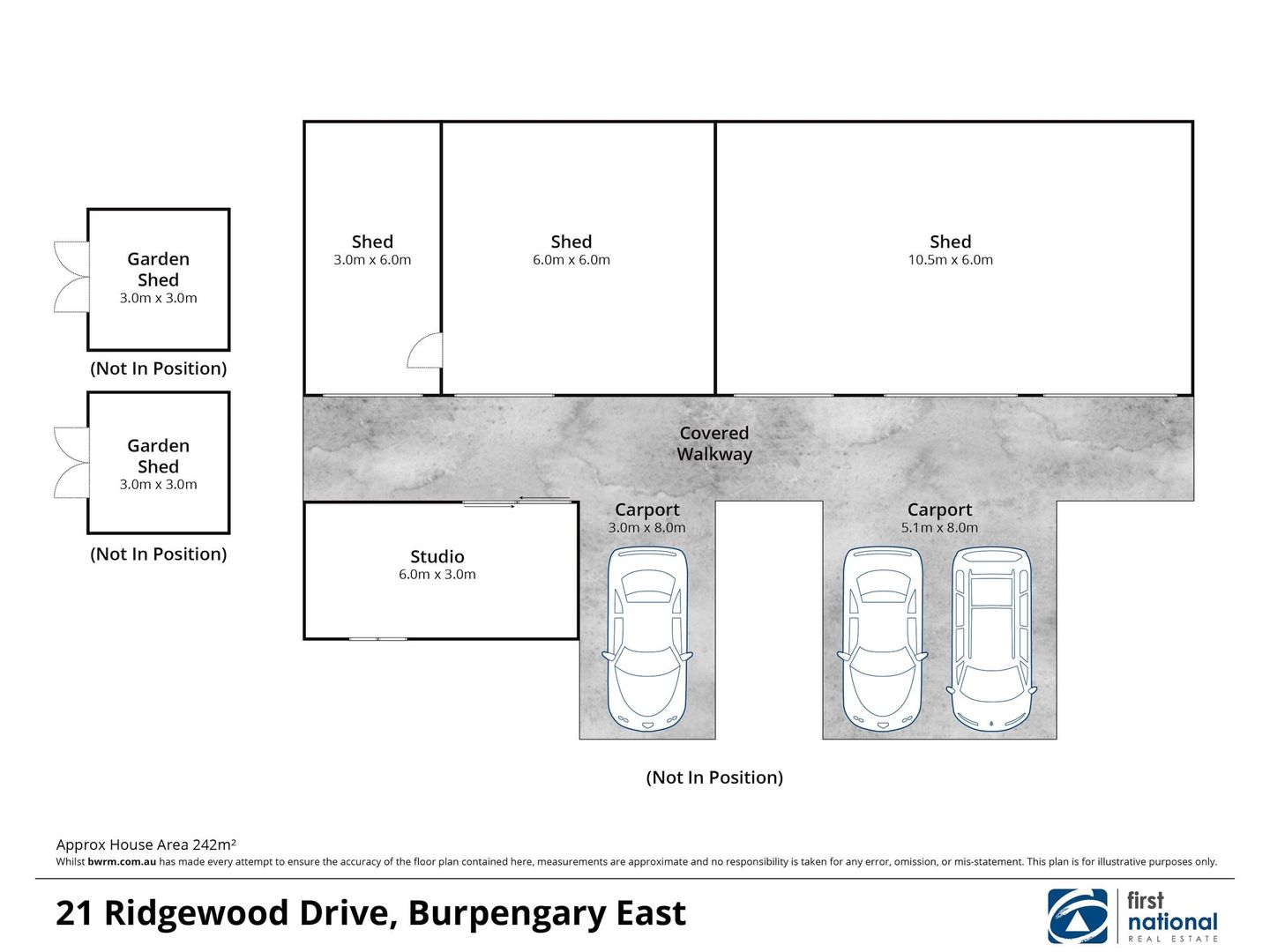 Garden Shed
3.0m x 3.0m

(Not In Position)

Garden Shed
3.0m x 3.0m

(Not In Position)

Shed
3.0m x 6.0m

Shed
6.0m x 6.0m

Shed
10.5m x 6.0m

Covered Walkway

Studio
6.0m x 3.0m

Carport
3.0m x 8.0m

Carport
5.1m x 8.0m

(Not In Position)

Approx House Area 242m²
Whilst bwrm.com.au has made every attempt to ensure the accuracy of the floor plan contained here, measurements are approximate and no responsibility is taken for any error, omission, or mis-statement. This plan is for illustrative purposes only.

21 Ridgewood Drive, Burpengary East

first national REAL ESTATE